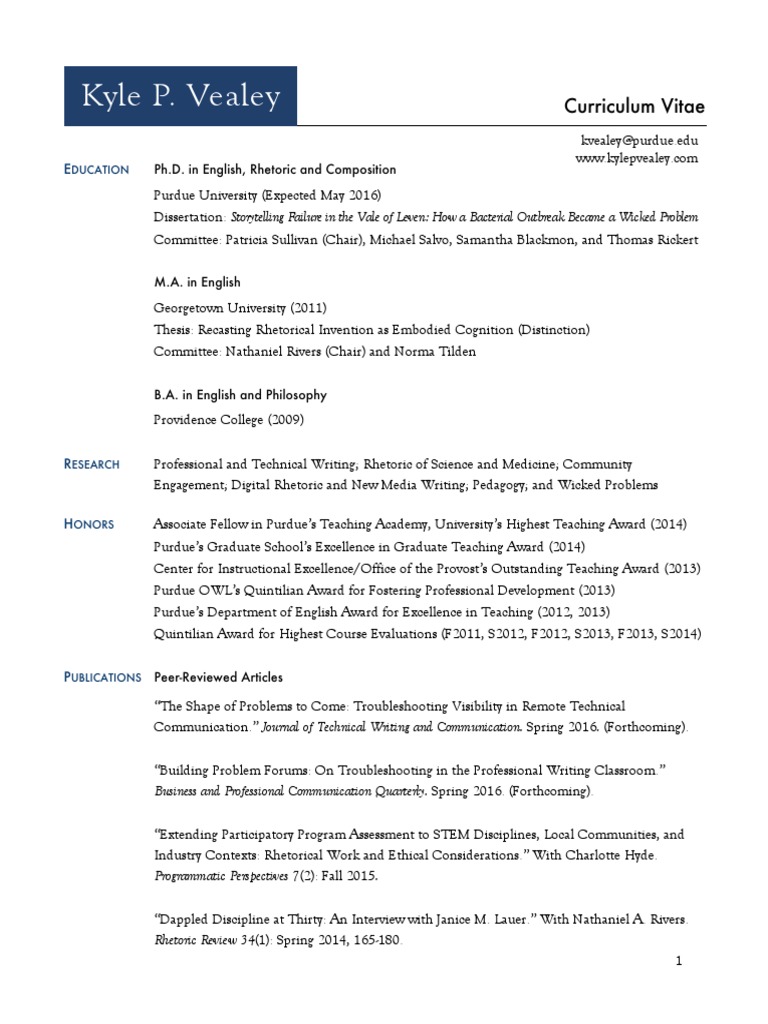 Kyle P. Vealey

Curriculum Vitae

kvealey@purdue.edu
www.kylepvealey.com

EDUCATION

Ph.D. in English, Rhetoric and Composition

Purdue University (Expected May 2016)
Dissertation: Storytelling Failure in the Vale of Leven: How a Bacterial Outbreak Became a Wicked Problem
Committee: Patricia Sullivan (Chair), Michael Salvo, Samantha Blackmon, and Thomas Rickert

M.A. in English

Georgetown University (2011)
Thesis: Recasting Rhetorical Invention as Embodied Cognition (Distinction)
Committee: Nathaniel Rivers (Chair) and Norma Tilden

B.A. in English and Philosophy

Providence College (2009)

RESEARCH

Professional and Technical Writing; Rhetoric of Science and Medicine; Community Engagement; Digital Rhetoric and New Media Writing; Pedagogy; and Wicked Problems

HONORS

Associate Fellow in Purdue's Teaching Academy, University's Highest Teaching Award (2014)
Purdue's Graduate School's Excellence in Graduate Teaching Award (2014)
Center for Instructional Excellence/Office of the Provost's Outstanding Teaching Award (2013)
Purdue OWL's Quintilian Award for Fostering Professional Development (2013)
Purdue's Department of English Award for Excellence in Teaching (2012, 2013)
Quintilian Award for Highest Course Evaluations (F2011, S2012, F2012, S2013, F2013, S2014)

PUBLICATIONS

Peer-Reviewed Articles

"The Shape of Problems to Come: Troubleshooting Visibility in Remote Technical Communication." Journal of Technical Writing and Communication. Spring 2016. (Forthcoming).

"Building Problem Forums: On Troubleshooting in the Professional Writing Classroom." Business and Professional Communication Quarterly. Spring 2016. (Forthcoming).

"Extending Participatory Program Assessment to STEM Disciplines, Local Communities, and Industry Contexts: Rhetorical Work and Ethical Considerations." With Charlotte Hyde. Programmatic Perspectives 7(2): Fall 2015.

"Dappled Discipline at Thirty: An Interview with Janice M. Lauer." With Nathaniel A. Rivers. Rhetoric Review 34(1): Spring 2014, 165-180.

1